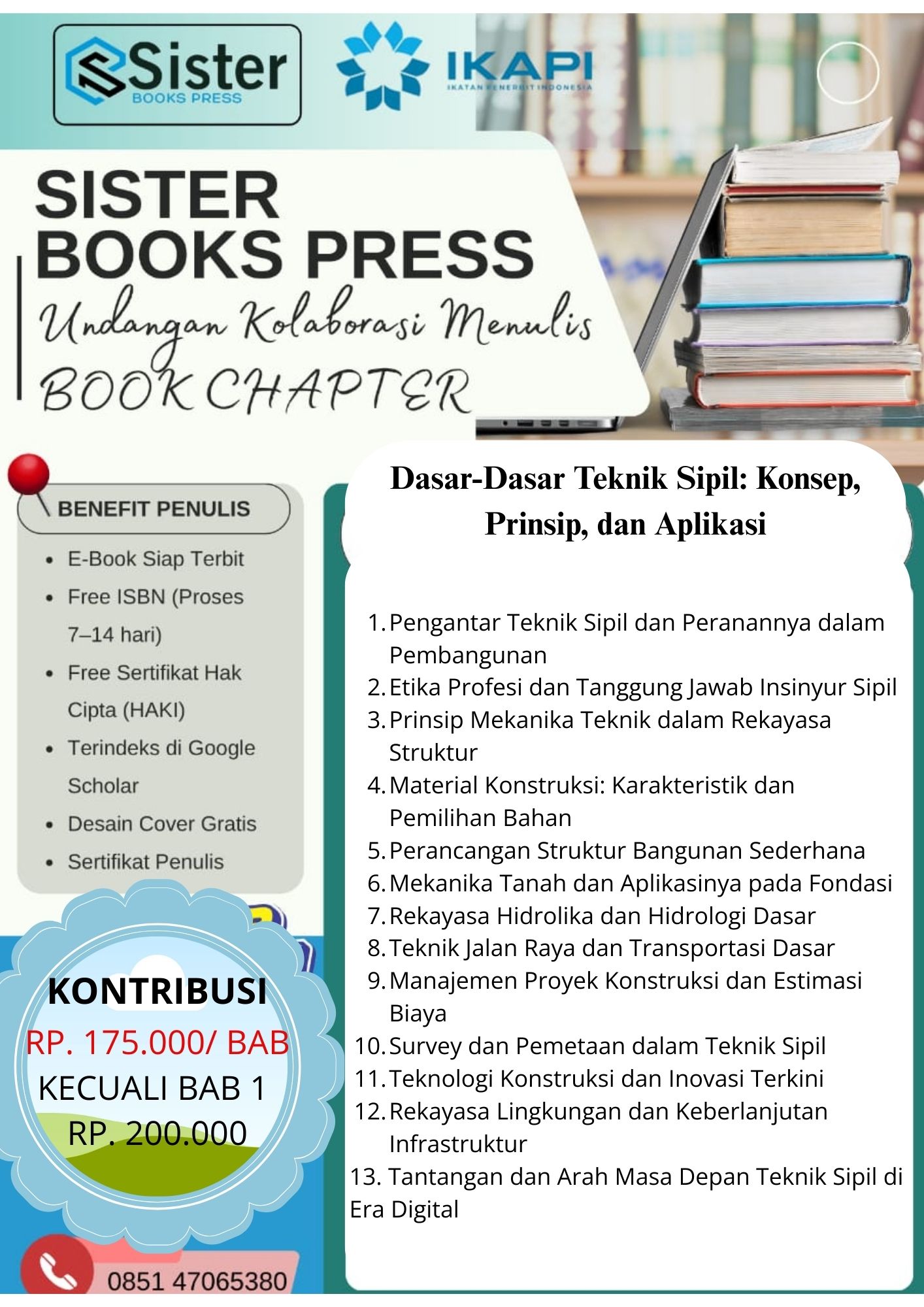 Sister
BOOKS PRESS

IKAPI
IKATAN PENERBIT INDONESIA

SISTER BOOKS PRESS
Undangan Kolaborasi Menulis
BOOK CHAPTER

BENEFIT PENULIS

- E-Book Siap Terbit
- Free ISBN (Proses 7–14 hari)
- Free Sertifikat Hak Cipta (HAKI)
- Terindeks di Google Scholar
- Desain Cover Gratis
- Sertifikat Penulis

KONTRIBUSI
RP. 175.000/ BAB
KECUALI BAB 1
RP. 200.000

0851 47065380

Dasar-Dasar Teknik Sipil: Konsep, Prinsip, dan Aplikasi

1. Pengantar Teknik Sipil dan Peranannya dalam Pembangunan
2. Etika Profesi dan Tanggung Jawab Insinyur Sipil
3. Prinsip Mekanika Teknik dalam Rekayasa Struktur
4. Material Konstruksi: Karakteristik dan Pemilihan Bahan
5. Perancangan Struktur Bangunan Sederhana
6. Mekanika Tanah dan Aplikasinya pada Fondasi
7. Rekayasa Hidrolika dan Hidrologi Dasar
8. Teknik Jalan Raya dan Transportasi Dasar
9. Manajemen Proyek Konstruksi dan Estimasi Biaya
10. Survey dan Pemetaan dalam Teknik Sipil
11. Teknologi Konstruksi dan Inovasi Terkini
12. Rekayasa Lingkungan dan Keberlanjutan Infrastruktur
13. Tantangan dan Arah Masa Depan Teknik Sipil di Era Digital